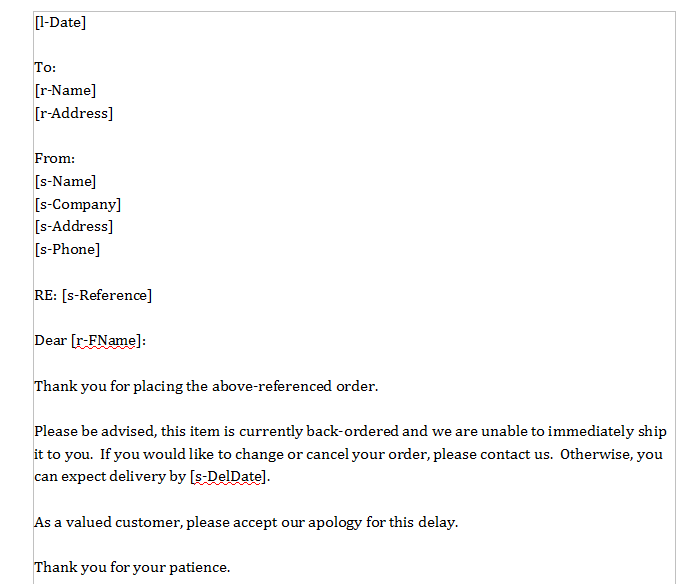 [l-Date]

To:
[r-Name]
[r-Address]

From:
[s-Name]
[s-Company]
[s-Address]
[s-Phone]

RE: [s-Reference]

Dear [r-FName]:

Thank you for placing the above-referenced order.

Please be advised, this item is currently back-ordered and we are unable to immediately ship it to you. If you would like to change or cancel your order, please contact us. Otherwise, you can expect delivery by [s-DelDate].

As a valued customer, please accept our apology for this delay.

Thank you for your patience.